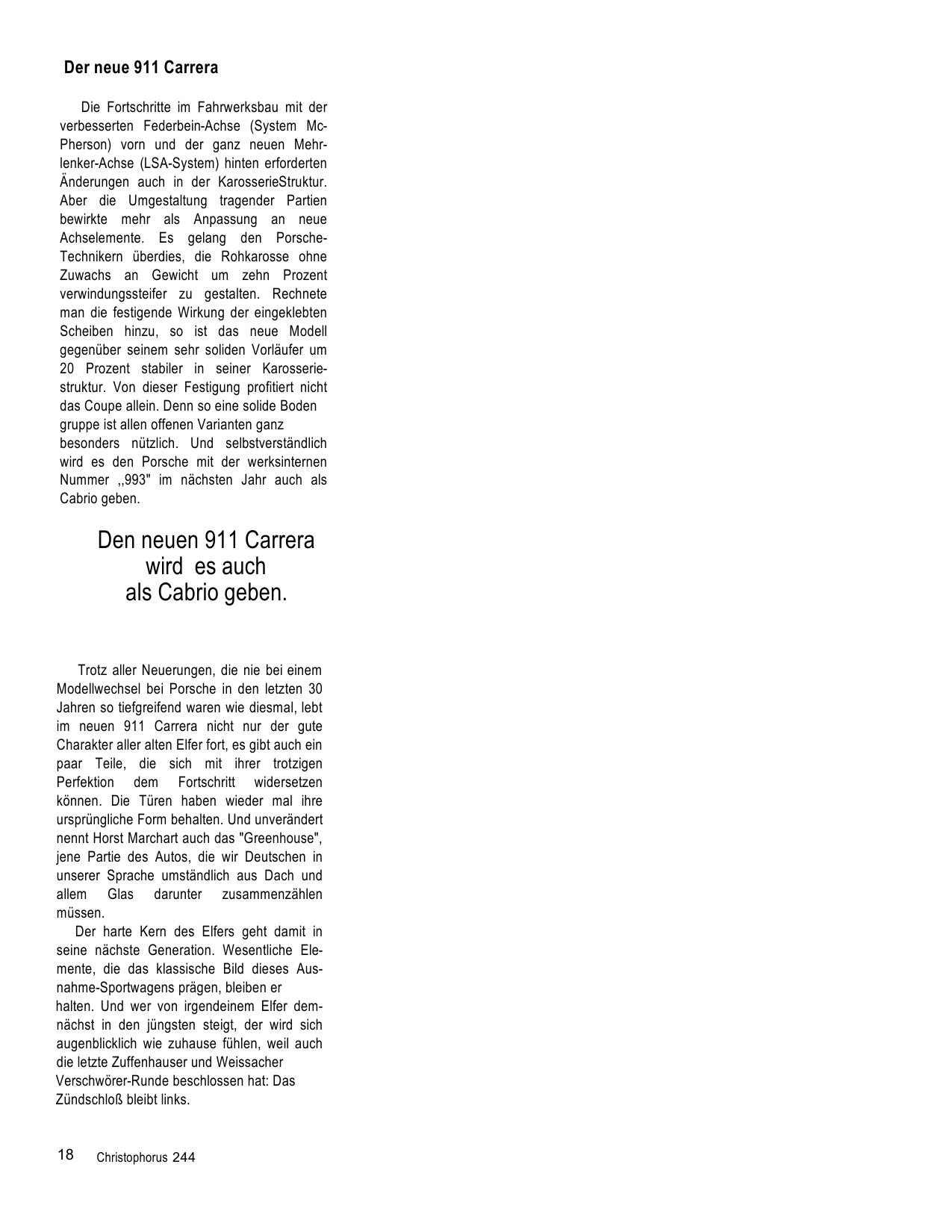 Der neue 911 Carrera

Die Fortschritte im Fahrwerksbau mit der verbesserten Federbein-Achse (System McPherson) vorn und der ganz neuen Mehrlenker-Achse (LSA-System) hinten erforderten Änderungen auch in der KarosserieStruktur. Aber die Umgestaltung tragender Partien bewirkte mehr als Anpassung an neue Achselemente. Es gelang den Porsche-Technikern überdies, die Rohkarosse ohne Zuwachs an Gewicht um zehn Prozent verwindungssteifer zu gestalten. Rechnete man die festigende Wirkung der eingeklebten Scheiben hinzu, so ist das neue Modell gegenüber seinem sehr soliden Vorläufer um 20 Prozent stabiler in seiner Karosseriestruktur. Von dieser Festigung profitiert nicht das Coupe allein. Denn so eine solide Boden gruppe ist allen offenen Varianten ganz besonders nützlich. Und selbstverständlich wird es den Porsche mit der werksinternen Nummer ,,993" im nächsten Jahr auch als Cabrio geben.

Den neuen 911 Carrera wird es auch als Cabrio geben.

Trotz aller Neuerungen, die nie bei einem Modellwechsel bei Porsche in den letzten 30 Jahren so tiefgreifend waren wie diesmal, lebt im neuen 911 Carrera nicht nur der gute Charakter aller alten Elfer fort, es gibt auch ein paar Teile, die sich mit ihrer trotzigen Perfektion dem Fortschritt widersetzen können. Die Türen haben wieder mal ihre ursprüngliche Form behalten. Und unverändert nennt Horst Marchart auch das "Greenhouse", jene Partie des Autos, die wir Deutschen in unserer Sprache umständlich aus Dach und allem Glas darunter zusammenzählen müssen.
Der harte Kern des Elfers geht damit in seine nächste Generation. Wesentliche Elemente, die das klassische Bild dieses Ausnahme-Sportwagens prägen, bleiben er halten. Und wer von irgendeinem Elfer demnächst in den jüngsten steigt, der wird sich augenblicklich wie zuhause fühlen, weil auch die letzte Zuffenhauser und Weissacher Verschwörer-Runde beschlossen hat: Das Zündschloß bleibt links.

18 Christophorus 244